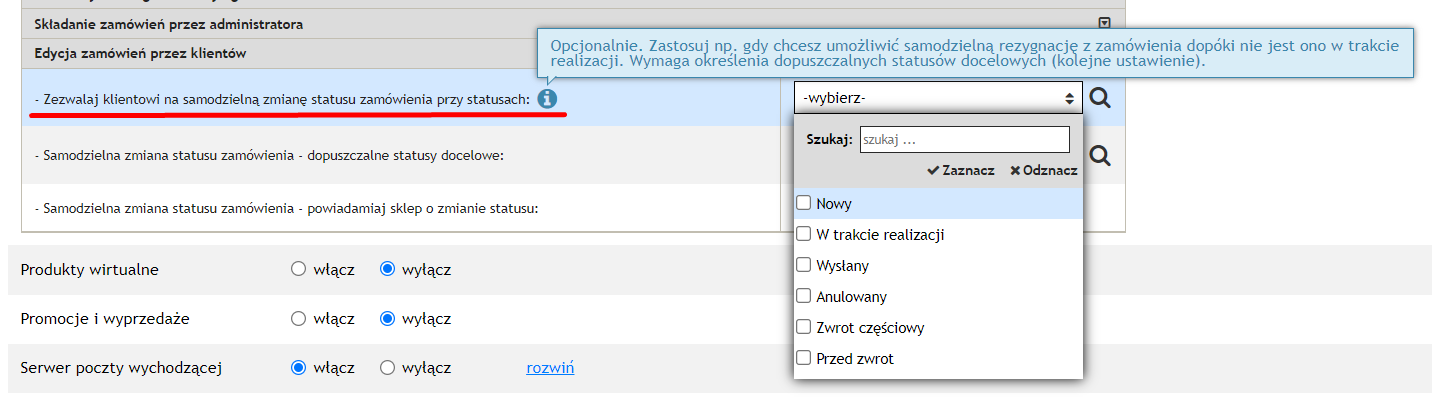 Składanie zamówień przez administratora

Edycja zamówień przez klientów

Opcjonalnie. Zastosuj np. gdy chcesz umożliwić samodzielną rezygnację z zamówienia dopóki nie jest ono w trakcie realizacji. Wymaga określenia dopuszczalnych statusów docelowych (kolejne ustawienie).

- Zezwalaj klientowi na samodzielną zmianę statusu zamówienia przy statusach:

-wybierz-

Szukaj: szukaj ...

Zaznacz Odznacz

Nowy

W trakcie realizacji

Wysłany

Anulowany

Zwrot częściowy

Przed zwrot

- Samodzielna zmiana statusu zamówienia - dopuszczalne statusy docelowe:

- Samodzielna zmiana statusu zamówienia - powiadamiaj sklep o zmianie statusu:

Produkty wirtualne włącz wyłącz

Promocje i wyprzedaże włącz wyłącz

Serwer poczty wychodzącej włącz wyłącz rozwiń